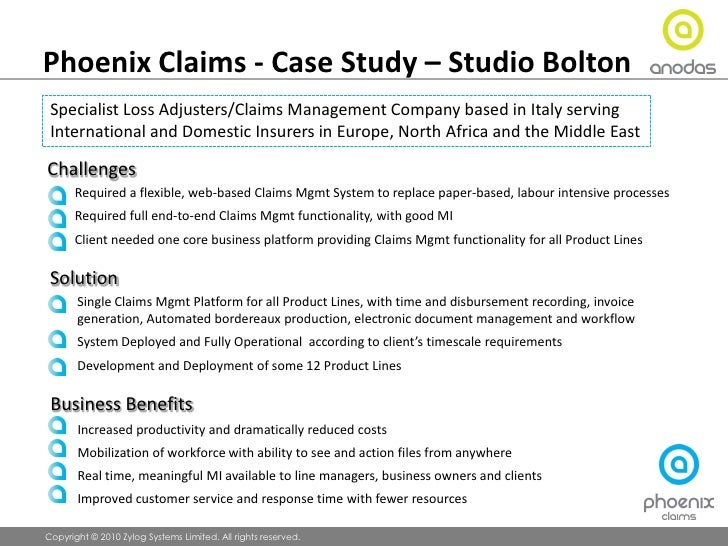 Phoenix Claims - Case Study – Studio Bolton

anodas

Specialist Loss Adjusters/Claims Management Company based in Italy serving International and Domestic Insurers in Europe, North Africa and the Middle East

Challenges

Required a flexible, web-based Claims Mgmt System to replace paper-based, labour intensive processes

Required full end-to-end Claims Mgmt functionality, with good MI

Client needed one core business platform providing Claims Mgmt functionality for all Product Lines

Solution

Single Claims Mgmt Platform for all Product Lines, with time and disbursement recording, invoice generation, Automated bordereaux production, electronic document management and workflow

System Deployed and Fully Operational according to client's timescale requirements

Development and Deployment of some 12 Product Lines

Business Benefits

Increased productivity and dramatically reduced costs

Mobilization of workforce with ability to see and action files from anywhere

Real time, meaningful MI available to line managers, business owners and clients

Improved customer service and response time with fewer resources

phoenix claims

Copyright © 2010 Zylog Systems Limited. All rights reserved.